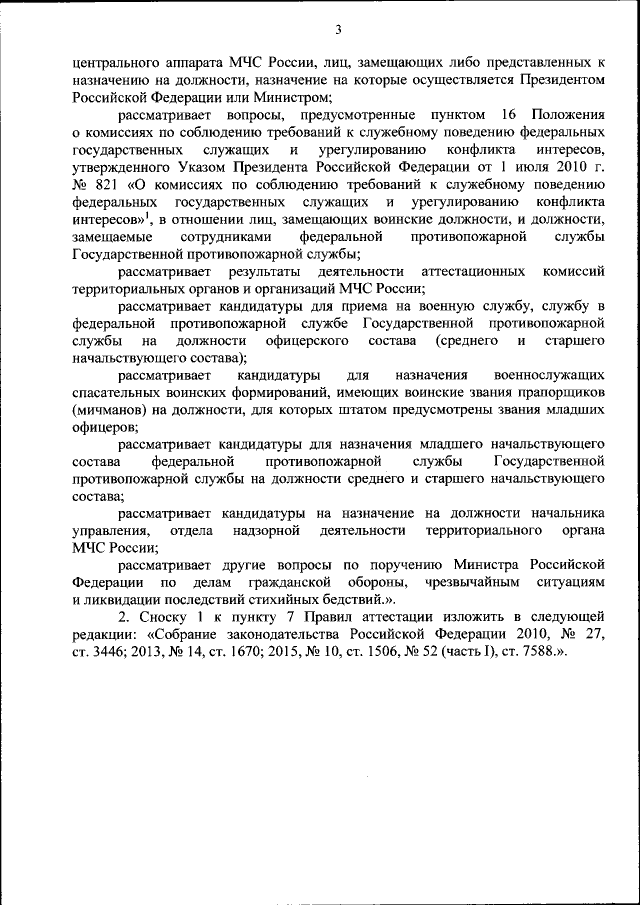 3

центрального аппарата МЧС России, лиц, замещающих либо представленных к назначению на должности, назначение на которые осуществляется Президентом Российской Федерации или Министром;

рассматривает вопросы, предусмотренные пунктом 16 Положения о комиссиях по соблюдению требований к служебному поведению федеральных государственных служащих и урегулированию конфликта интересов, утвержденного Указом Президента Российской Федерации от 1 июля 2010 г. № 821 «О комиссиях по соблюдению требований к служебному поведению федеральных государственных служащих и урегулированию конфликта интересов»$^1$, в отношении лиц, замещающих воинские должности, и должности, замещаемые сотрудниками федеральной противопожарной службы Государственной противопожарной службы;

рассматривает результаты деятельности аттестационных комиссий территориальных органов и организаций МЧС России;

рассматривает кандидатуры для приема на военную службу, службу в федеральной противопожарной службе Государственной противопожарной службы на должности офицерского состава (среднего и старшего начальствующего состава);

рассматривает кандидатуры для назначения военнослужащих спасательных воинских формирований, имеющих воинские звания прапорщиков (мичманов) на должности, для которых штатом предусмотрены звания младших офицеров;

рассматривает кандидатуры для назначения младшего начальствующего состава федеральной противопожарной службы Государственной противопожарной службы на должности среднего и старшего начальствующего состава;

рассматривает кандидатуры на назначение на должности начальника управления, отдела надзорной деятельности территориального органа МЧС России;

рассматривает другие вопросы по поручению Министра Российской Федерации по делам гражданской обороны, чрезвычайным ситуациям и ликвидации последствий стихийных бедствий.».

2. Сноску 1 к пункту 7 Правил аттестации изложить в следующей редакции: «Собрание законодательства Российской Федерации 2010, № 27, ст. 3446; 2013, № 14, ст. 1670; 2015, № 10, ст. 1506, № 52 (часть I), ст. 7588.».